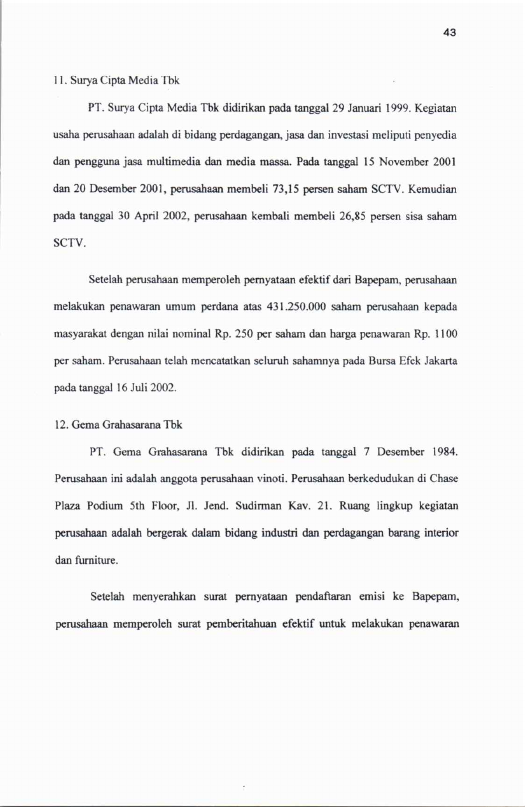 43

11. Surya Cipta Media Tbk

PT. Surya Cipta Media Tbk didirikan pada tanggal 29 Januari 1999. Kegiatan usaha perusahaan adalah di bidang perdagangan, jasa dan investasi meliputi penyedia dan pengguna jasa multimedia dan media massa. Pada tanggal 15 November 2001 dan 20 Desember 2001, perusahaan membeli 73,15 persen saham SCTV. Kemudian pada tanggal 30 April 2002, perusahaan kembali membeli 26,85 persen sisa saham SCTV.

Setelah perusahaan memperoleh pernyataan efektif dari Bapepam, perusahaan melakukan penawaran umum perdana atas 431.250.000 saham perusahaan kepada masyarakat dengan nilai nominal Rp. 250 per saham dan harga penawaran Rp. 1100 per saham. Perusahaan telah mencatatkan seluruh sahamnya pada Bursa Efek Jakarta pada tanggal 16 Juli 2002.

12. Gema Grahasarana Tbk

PT. Gema Grahasarana Tbk didirikan pada tanggal 7 Desember 1984. Perusahaan ini adalah anggota perusahaan vinoti. Perusahaan berkedudukan di Chase Plaza Podium 5th Floor, Jl. Jend. Sudirman Kav. 21. Ruang lingkup kegiatan perusahaan adalah bergerak dalam bidang industri dan perdagangan barang interior dan furniture.

Setelah menyerahkan surat pernyataan pendaftaran emisi ke Bapepam, perusahaan memperoleh surat pemberitahuan efektif untuk melakukan penawaran